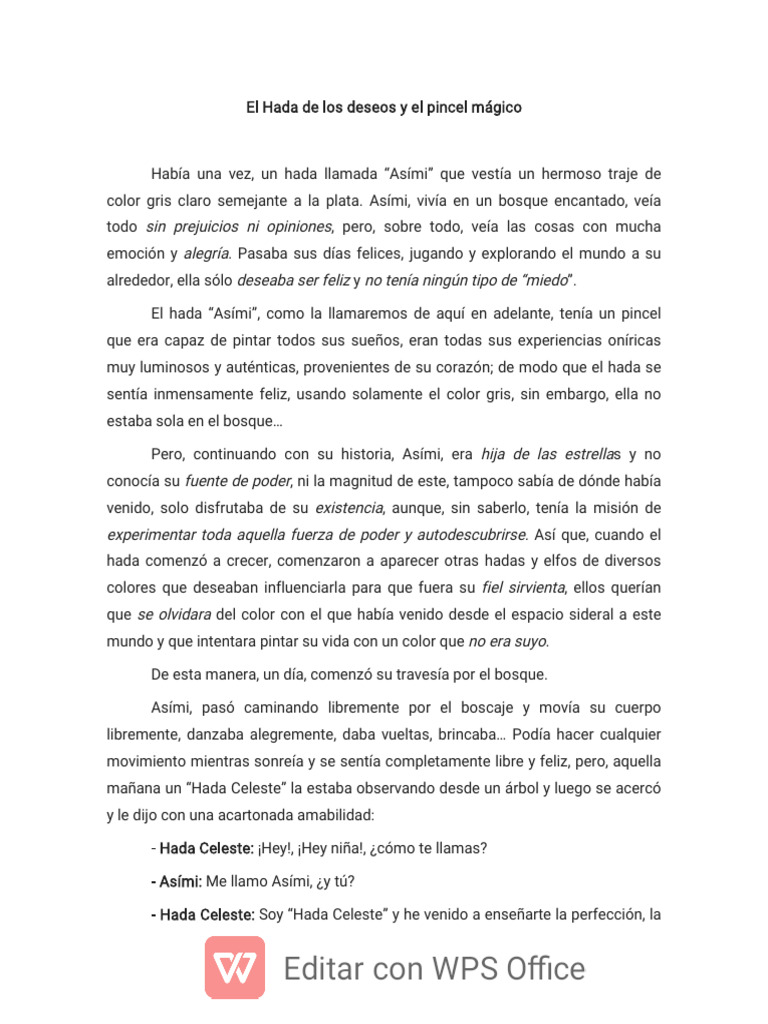 El Hada de los deseos y el pincel mágico

Había una vez, un hada llamada "Asími" que vestía un hermoso traje de color gris claro semejante a la plata. Asími, vivía en un bosque encantado, veía todo sin prejuicios ni opiniones, pero, sobre todo, veía las cosas con mucha emoción y alegría. Pasaba sus días felices, jugando y explorando el mundo a su alrededor, ella sólo deseaba ser feliz y no tenía ningún tipo de "miedo".

El hada "Asími", como la llamaremos de aquí en adelante, tenía un pincel que era capaz de pintar todos sus sueños, eran todas sus experiencias oníricas muy luminosos y auténticas, provenientes de su corazón; de modo que el hada se sentía inmensamente feliz, usando solamente el color gris, sin embargo, ella no estaba sola en el bosque…

Pero, continuando con su historia, Asími, era hija de las estrellas y no conocía su fuente de poder, ni la magnitud de este, tampoco sabía de dónde había venido, solo disfrutaba de su existencia, aunque, sin saberlo, tenía la misión de experimentar toda aquella fuerza de poder y autodescubrirse. Así que, cuando el hada comenzó a crecer, comenzaron a aparecer otras hadas y elfos de diversos colores que deseaban influenciarla para que fuera su fiel sirvienta, ellos querían que se olvidara del color con el que había venido desde el espacio sideral a este mundo y que intentara pintar su vida con un color que no era suyo.

De esta manera, un día, comenzó su travesía por el bosque.

Asími, pasó caminando libremente por el boscaje y movía su cuerpo libremente, danzaba alegremente, daba vueltas, brincaba… Podía hacer cualquier movimiento mientras sonreía y se sentía completamente libre y feliz, pero, aquella mañana un "Hada Celeste" la estaba observando desde un árbol y luego se acercó y le dijo con una acartonada amabilidad:

- Hada Celeste: ¡Hey!, ¡Hey niña!, ¿cómo te llamas?

- Asími: Me llamo Asími, ¿y tú?

- Hada Celeste: Soy "Hada Celeste" y he venido a enseñarte la perfección, la

Editar con WPS Office